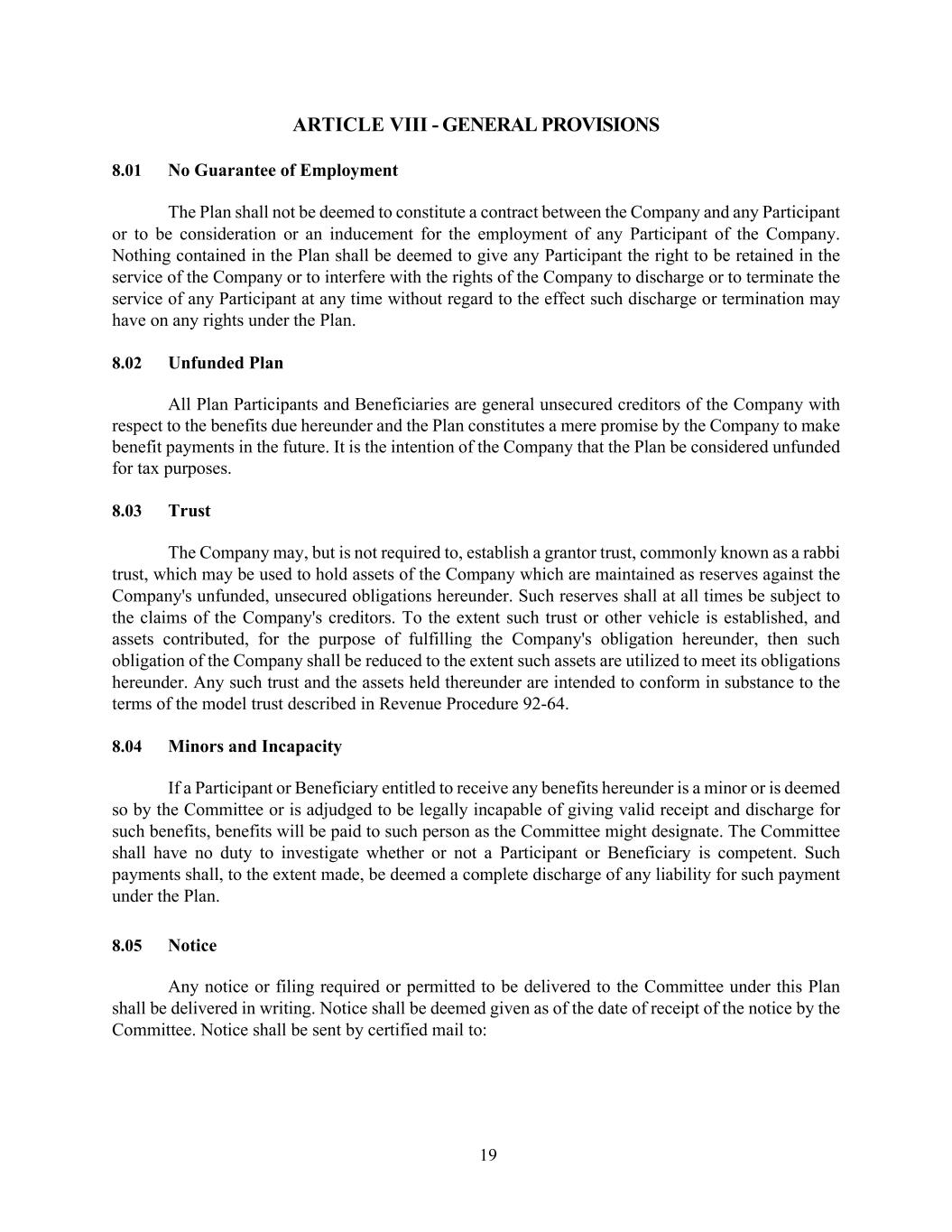 ARTICLE VIII - GENERAL PROVISIONS

8.01 No Guarantee of Employment

The Plan shall not be deemed to constitute a contract between the Company and any Participant or to be consideration or an inducement for the employment of any Participant of the Company. Nothing contained in the Plan shall be deemed to give any Participant the right to be retained in the service of the Company or to interfere with the rights of the Company to discharge or to terminate the service of any Participant at any time without regard to the effect such discharge or termination may have on any rights under the Plan.

8.02 Unfunded Plan

All Plan Participants and Beneficiaries are general unsecured creditors of the Company with respect to the benefits due hereunder and the Plan constitutes a mere promise by the Company to make benefit payments in the future. It is the intention of the Company that the Plan be considered unfunded for tax purposes.

8.03 Trust

The Company may, but is not required to, establish a grantor trust, commonly known as a rabbi trust, which may be used to hold assets of the Company which are maintained as reserves against the Company's unfunded, unsecured obligations hereunder. Such reserves shall at all times be subject to the claims of the Company's creditors. To the extent such trust or other vehicle is established, and assets contributed, for the purpose of fulfilling the Company's obligation hereunder, then such obligation of the Company shall be reduced to the extent such assets are utilized to meet its obligations hereunder. Any such trust and the assets held thereunder are intended to conform in substance to the terms of the model trust described in Revenue Procedure 92-64.

8.04 Minors and Incapacity

If a Participant or Beneficiary entitled to receive any benefits hereunder is a minor or is deemed so by the Committee or is adjudged to be legally incapable of giving valid receipt and discharge for such benefits, benefits will be paid to such person as the Committee might designate. The Committee shall have no duty to investigate whether or not a Participant or Beneficiary is competent. Such payments shall, to the extent made, be deemed a complete discharge of any liability for such payment under the Plan.

8.05 Notice

Any notice or filing required or permitted to be delivered to the Committee under this Plan shall be delivered in writing. Notice shall be deemed given as of the date of receipt of the notice by the Committee. Notice shall be sent by certified mail to:

19